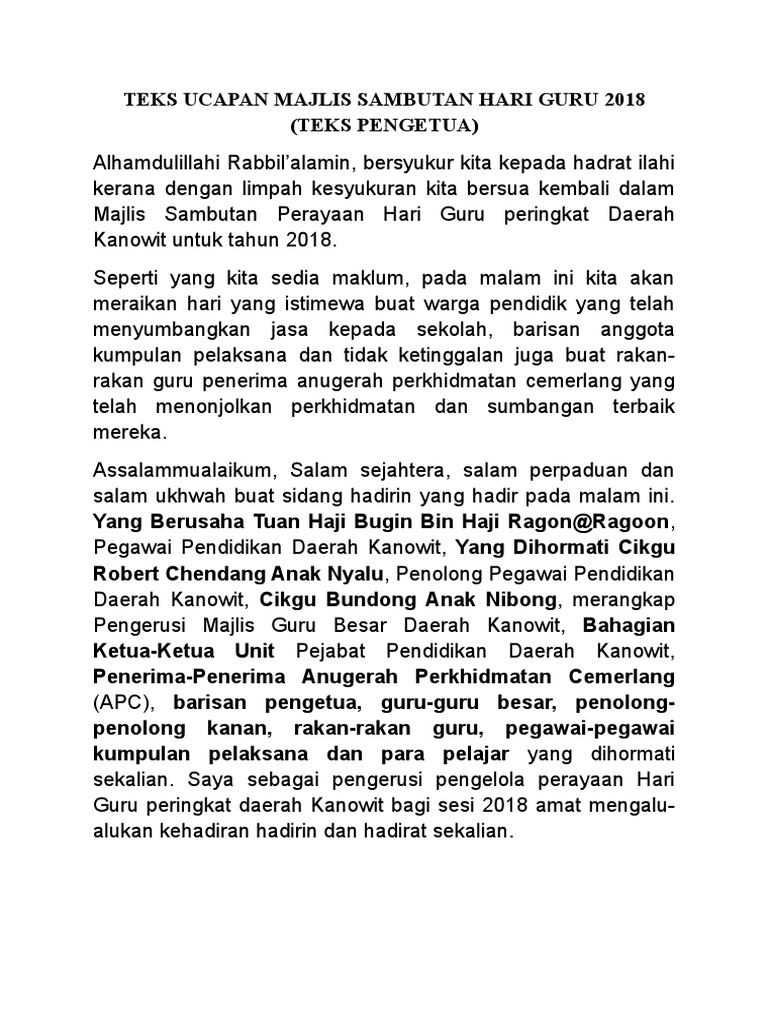 TEKS UCAPAN MAJLIS SAMBUTAN HARI GURU 2018
(TEKS PENGETUA)

Alhamdulillahi Rabbil'alamin, bersyukur kita kepada hadrat ilahi kerana dengan limpah kesyukuran kita bersua kembali dalam Majlis Sambutan Perayaan Hari Guru peringkat Daerah Kanowit untuk tahun 2018.

Seperti yang kita sedia maklum, pada malam ini kita akan meraikan hari yang istimewa buat warga pendidik yang telah menyumbangkan jasa kepada sekolah, barisan anggota kumpulan pelaksana dan tidak ketinggalan juga buat rakan-rakan guru penerima anugerah perkhidmatan cemerlang yang telah menonjolkan perkhidmatan dan sumbangan terbaik mereka.

Assalammualaikum, Salam sejahtera, salam perpaduan dan salam ukhwah buat sidang hadirin yang hadir pada malam ini. Yang Berusaha Tuan Haji Bugin Bin Haji Ragon@Ragoon, Pegawai Pendidikan Daerah Kanowit, Yang Dihormati Cikgu Robert Chendang Anak Nyalu, Penolong Pegawai Pendidikan Daerah Kanowit, Cikgu Bundong Anak Nibong, merangkap Pengerusi Majlis Guru Besar Daerah Kanowit, Bahagian Ketua-Ketua Unit Pejabat Pendidikan Daerah Kanowit, Penerima-Penerima Anugerah Perkhidmatan Cemerlang (APC), barisan pengetua, guru-guru besar, penolong-penolong kanan, rakan-rakan guru, pegawai-pegawai kumpulan pelaksana dan para pelajar yang dihormati sekalian. Saya sebagai pengerusi pengelola perayaan Hari Guru peringkat daerah Kanowit bagi sesi 2018 amat mengalu-alukan kehadiran hadirin dan hadirat sekalian.